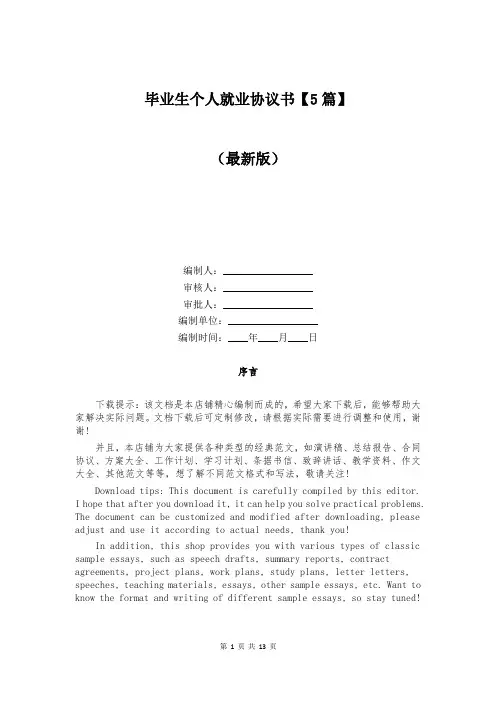 毕业生个人就业协议书【5篇】

（最新版）

编制人：________________

审核人：________________

审批人：________________

编制单位：________________

编制时间：____年____月____日

序言

下载提示：该文档是本店铺精心编制而成的，希望大家下载后，能够帮助大家解决实际问题。文档下载后可定制修改，请根据实际需要进行调整和使用，谢谢！

并且，本店铺为大家提供各种类型的经典范文，如演讲稿、总结报告、合同协议、方案大全、工作计划、学习计划、条据书信、致辞讲话、教学资料、作文大全、其他范文等等，想了解不同范文格式和写法，敬请关注！

Download tips: This document is carefully compiled by this editor. I hope that after you download it, it can help you solve practical problems. The document can be customized and modified after downloading, please adjust and use it according to actual needs, thank you!

In addition, this shop provides you with various types of classic sample essays, such as speech drafts, summary reports, contract agreements, project plans, work plans, study plans, letter letters, speeches, teaching materials, essays, other sample essays, etc. Want to know the format and writing of different sample essays, so stay tuned!

第 1 页 共 13 页